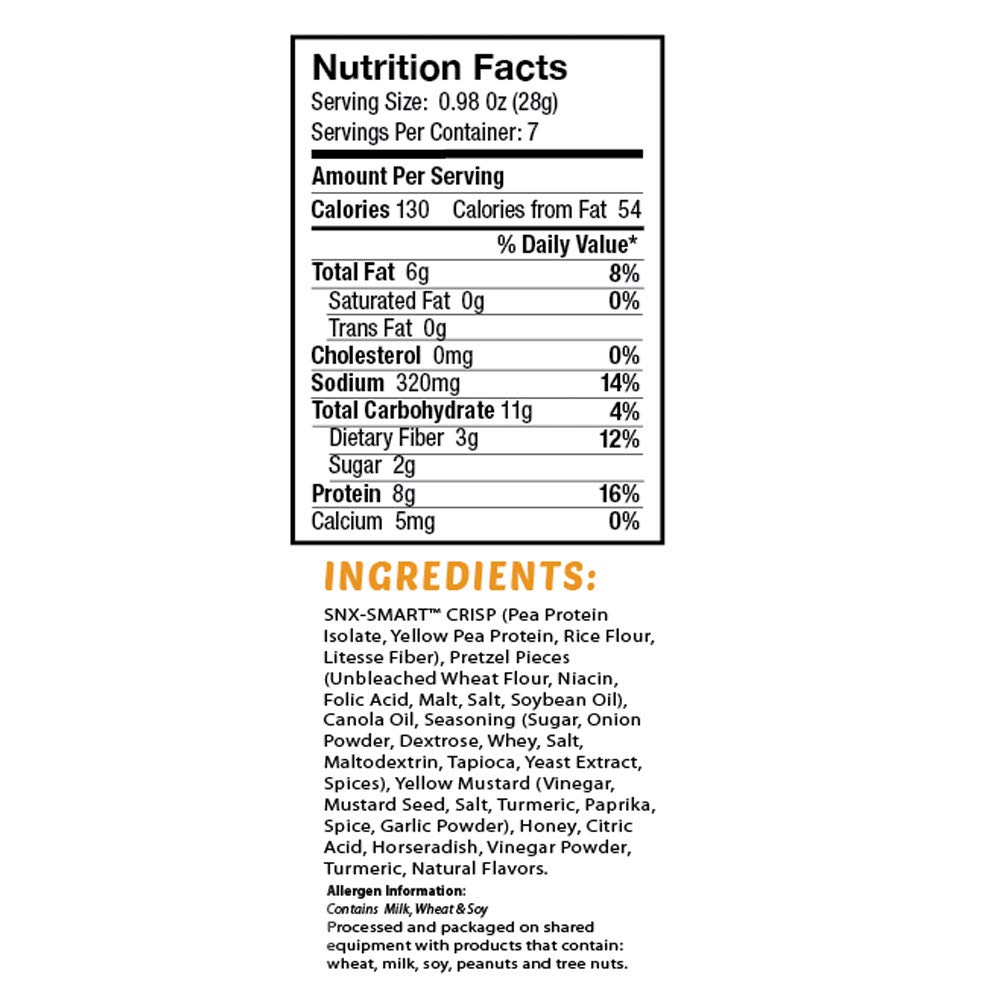 Nutrition Facts
Serving Size: 0.98 Oz (28g)
Servings Per Container: 7

Amount Per Serving
Calories 130 Calories from Fat 54
% Daily Value*
Total Fat 6g 8%
Saturated Fat 0g 0%
Trans Fat 0g
Cholesterol 0mg 0%
Sodium 320mg 14%
Total Carbohydrate 11g 4%
Dietary Fiber 3g 12%
Sugar 2g
Protein 8g 16%
Calcium 5mg 0%

INGREDIENTS:

SNX-SMART™ CRISP (Pea Protein Isolate, Yellow Pea Protein, Rice Flour, Litesse Fiber), Pretzel Pieces (Unbleached Wheat Flour, Niacin, Folic Acid, Malt, Salt, Soybean Oil), Canola Oil, Seasoning (Sugar, Onion Powder, Dextrose, Whey, Salt, Maltodextrin, Tapioca, Yeast Extract, Spices), Yellow Mustard (Vinegar, Mustard Seed, Salt, Turmeric, Paprika, Spice, Garlic Powder), Honey, Citric Acid, Horseradish, Vinegar Powder, Turmeric, Natural Flavors.

Allergen Information:
Contains Milk, Wheat & Soy
Processed and packaged on shared equipment with products that contain: wheat, milk, soy, peanuts and tree nuts.